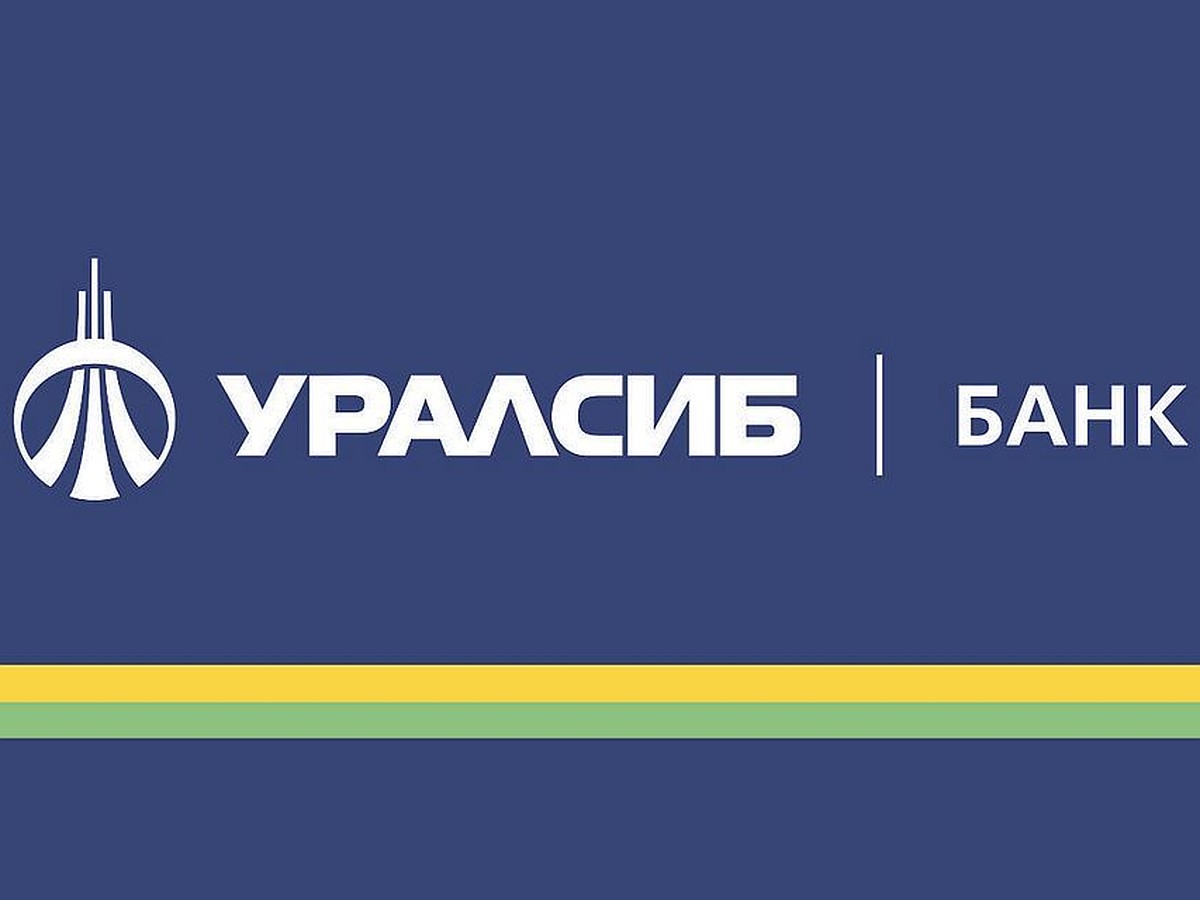 УРАЛСИБ | БАНК